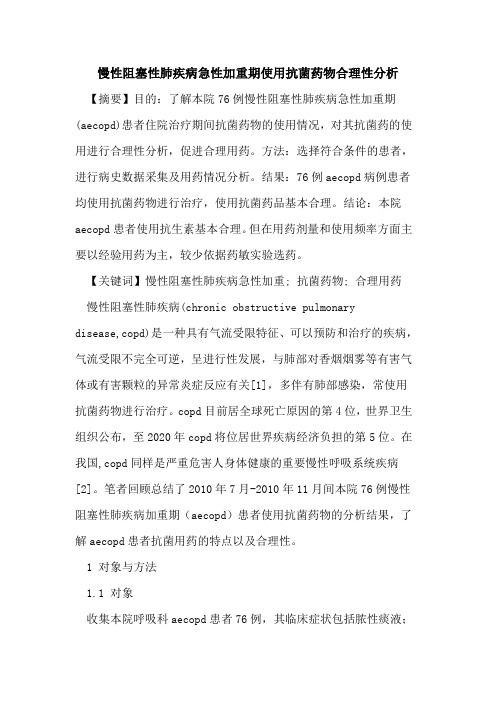 慢性阻塞性肺疾病急性加重期使用抗菌药物合理性分析

【摘要】目的：了解本院76例慢性阻塞性肺疾病急性加重期(aecopd)患者住院治疗期间抗菌药物的使用情况，对其抗菌药的使用进行合理性分析，促进合理用药。方法：选择符合条件的患者，进行病史数据采集及用药情况分析。结果：76例aecopd病例患者均使用抗菌药物进行治疗，使用抗菌药品基本合理。结论：本院aecopd患者使用抗生素基本合理。但在用药剂量和使用频率方面主要以经验用药为主，较少依据药敏实验选药。

【关键词】慢性阻塞性肺疾病急性加重；抗菌药物；合理用药

慢性阻塞性肺疾病(chronic obstructive pulmonary disease,copd)是一种具有气流受限特征、可以预防和治疗的疾病，气流受限不完全可逆，呈进行性发展，与肺部对香烟烟雾等有害气体或有害颗粒的异常炎症反应有关[1]，多伴有肺部感染，常使用抗菌药物进行治疗。copd目前居全球死亡原因的第4位，世界卫生组织公布，至2020年copd将位居世界疾病经济负担的第5位。在我国,copd同样是严重危害人身体健康的重要慢性呼吸系统疾病[2]。笔者回顾总结了2010年7月-2010年11月间本院76例慢性阻塞性肺疾病加重期（aecopd）患者使用抗菌药物的分析结果，了解aecopd患者抗菌用药的特点以及合理性。

1 对象与方法

1.1 对象

收集本院呼吸科aecopd患者76例，其临床症状包括脓性痰液；